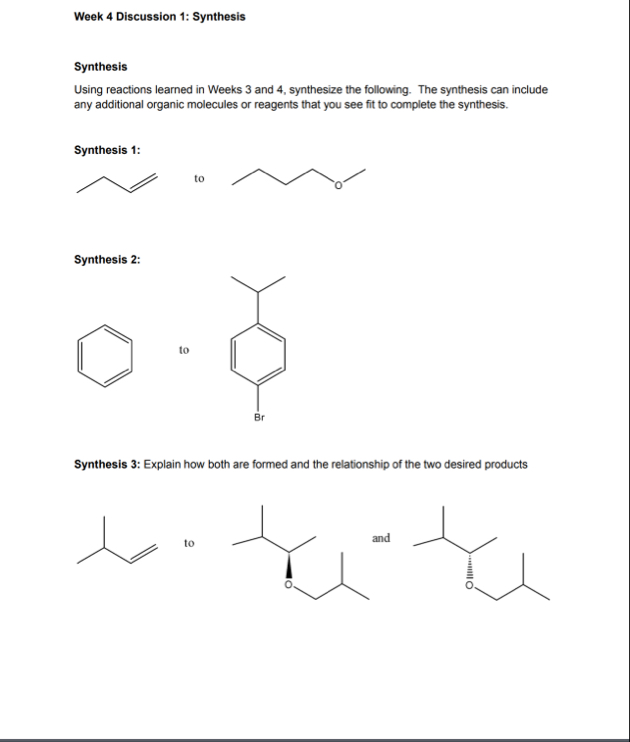 Week 4 Discussion 1: Synthesis

Synthesis

Using reactions learned in Weeks 3 and 4, synthesize the following. The synthesis can include any additional organic molecules or reagents that you see fit to complete the synthesis.

Synthesis 1:

to

O

Synthesis 2:

to

Br

Synthesis 3: Explain how both are formed and the relationship of the two desired products

to

O

and

O